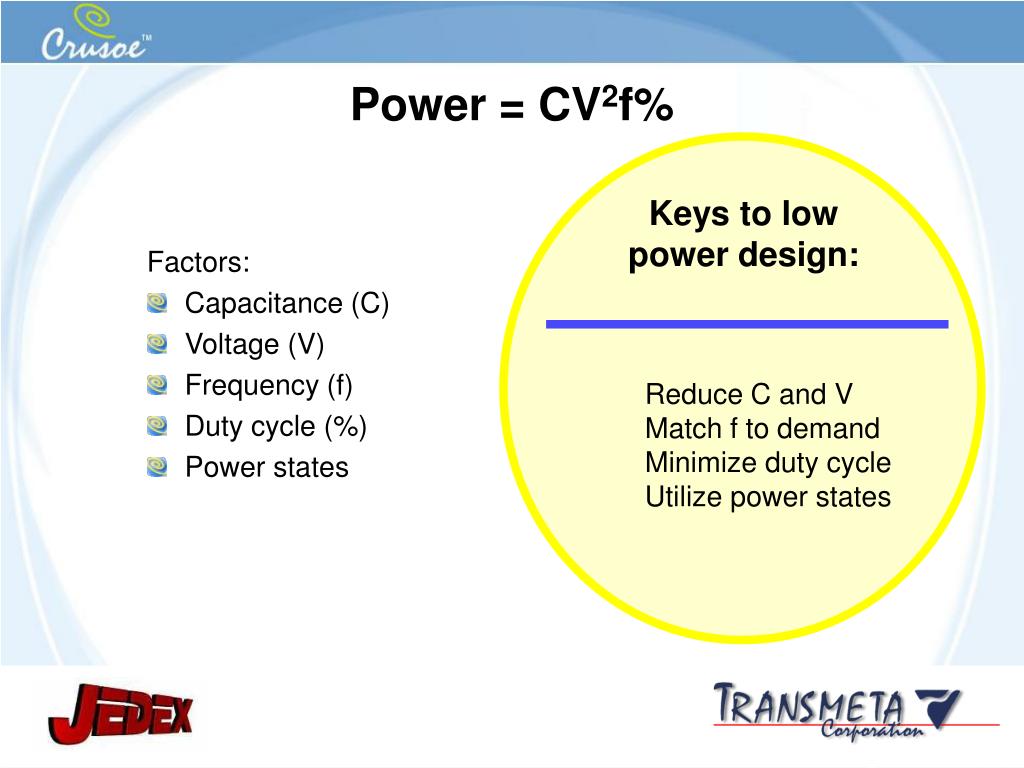 Crusoe™

Power = $CV^2f\%$

Factors:
Capacitance (C)
Voltage (V)
Frequency (f)
Duty cycle (%)
Power states

Keys to low power design:

Reduce C and V
Match f to demand
Minimize duty cycle
Utilize power states

JEDEX

TRANSMETA Corporation